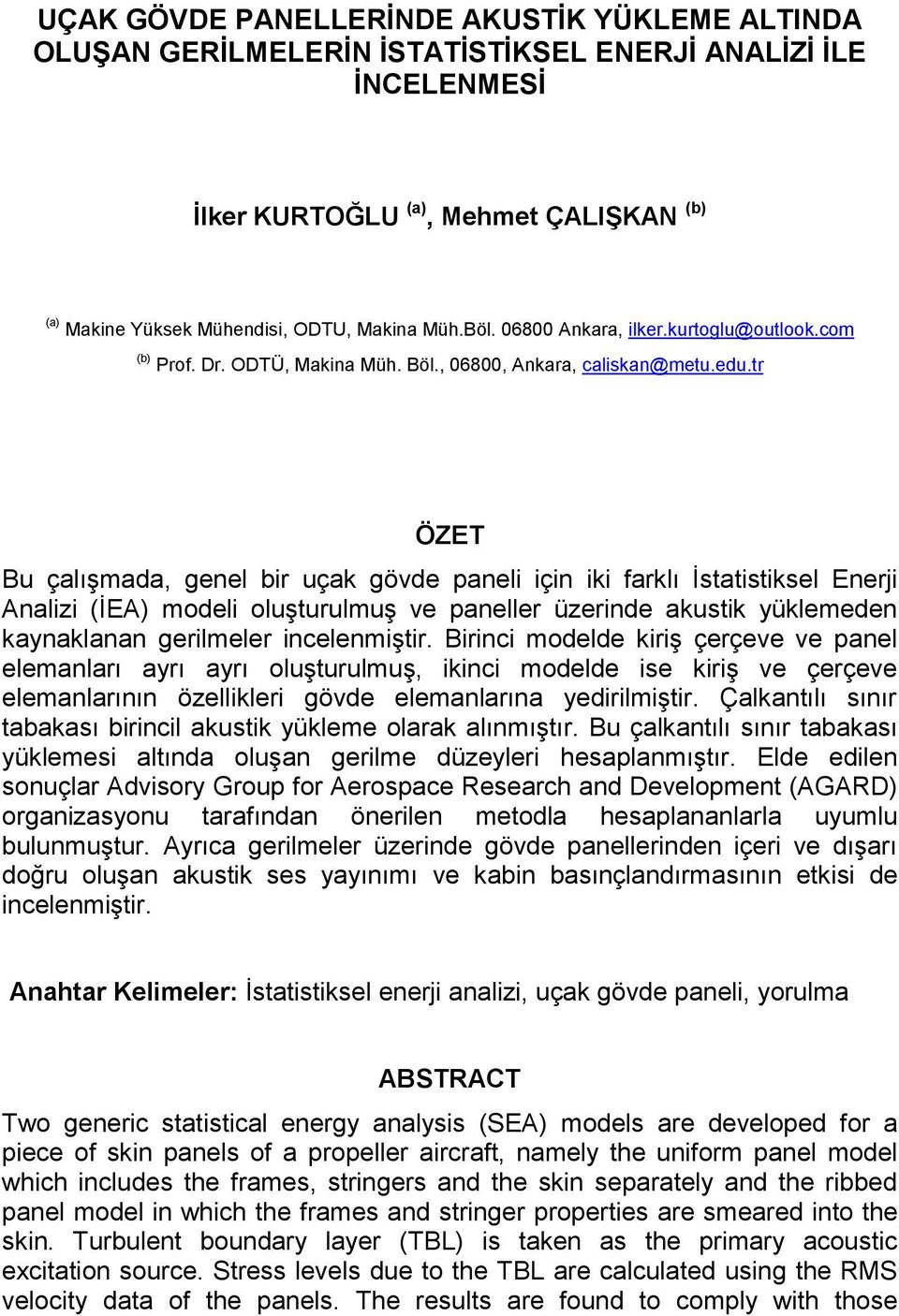 UÇAK GÖVDE PANELLERİNDE AKUSTİK YÜKLEME ALTINDA OLUŞAN GERİLMELERİN İSTATİSTİKSEL ENERJİ ANALİZİ İLE İNCELENMESİ

İlker KURTOĞLU $^{(a)}$, Mehmet ÇALIŞKAN $^{(b)}$

$^{(a)}$ Makine Yüksek Mühendisi, ODTU, Makina Müh.Böl. 06800 Ankara, ilker.kurtoglu@outlook.com

$^{(b)}$ Prof. Dr. ODTÜ, Makina Müh. Böl., 06800, Ankara, caliskan@metu.edu.tr

ÖZET

Bu çalışmada, genel bir uçak gövde paneli için iki farklı İstatistiksel Enerji Analizi (İEA) modeli oluşturulmuş ve paneller üzerinde akustik yüklemeden kaynaklanan gerilmeler incelenmiştir. Birinci modelde kiriş çerçeve ve panel elemanları ayrı ayrı oluşturulmuş, ikinci modelde ise kiriş ve çerçeve elemanlarının özellikleri gövde elemanlarına yedirilmiştir. Çalkantılı sınır tabakası birincil akustik yükleme olarak alınmıştır. Bu çalkantılı sınır tabakası yüklemesi altında oluşan gerilme düzeyleri hesaplanmıştır. Elde edilen sonuçlar Advisory Group for Aerospace Research and Development (AGARD) organizasyonu tarafından önerilen metodla hesaplananlarla uyumlu bulunmuştur. Ayrıca gerilmeler üzerinde gövde panellerinden içeri ve dışarı doğru oluşan akustik ses yayınımı ve kabin basınçlandırmasının etkisi de incelenmiştir.

Anahtar Kelimeler: İstatistiksel enerji analizi, uçak gövde paneli, yorulma

ABSTRACT

Two generic statistical energy analysis (SEA) models are developed for a piece of skin panels of a propeller aircraft, namely the uniform panel model which includes the frames, stringers and the skin separately and the ribbed panel model in which the frames and stringer properties are smeared into the skin. Turbulent boundary layer (TBL) is taken as the primary acoustic excitation source. Stress levels due to the TBL are calculated using the RMS velocity data of the panels. The results are found to comply with those